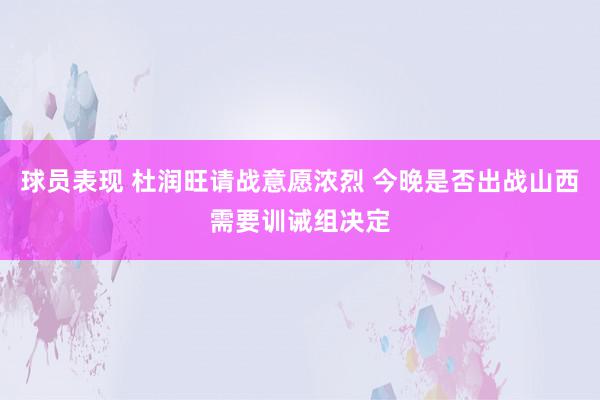 球员表现 杜润旺请战意愿浓烈 今晚是否出战山西需要训诫组决定